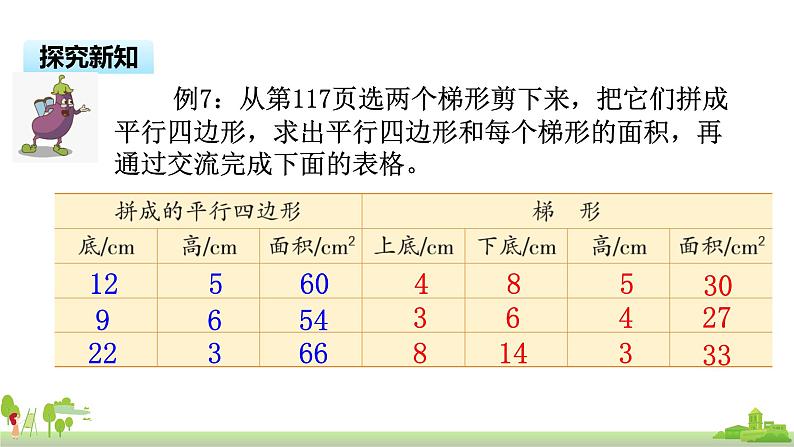 探究新知

例7：从第117页选两个梯形剪下来，把它们拼成平行四边形，求出平行四边形和每个梯形的面积，再通过交流完成下面的表格。

| 拼成的平行四边形 | | | 梯　形 | | | |
|---|---|---|---|---|---|---|
| 底/cm | 高/cm | 面积/$cm^2$ | 上底/cm | 下底/cm | 高/cm | 面积/$cm^2$ |
| 12 | 5 | 60 | 4 | 8 | 5 | 30 |
| 9 | 6 | 54 | 3 | 6 | 4 | 27 |
| 22 | 3 | 66 | 8 | 14 | 3 | 33 |